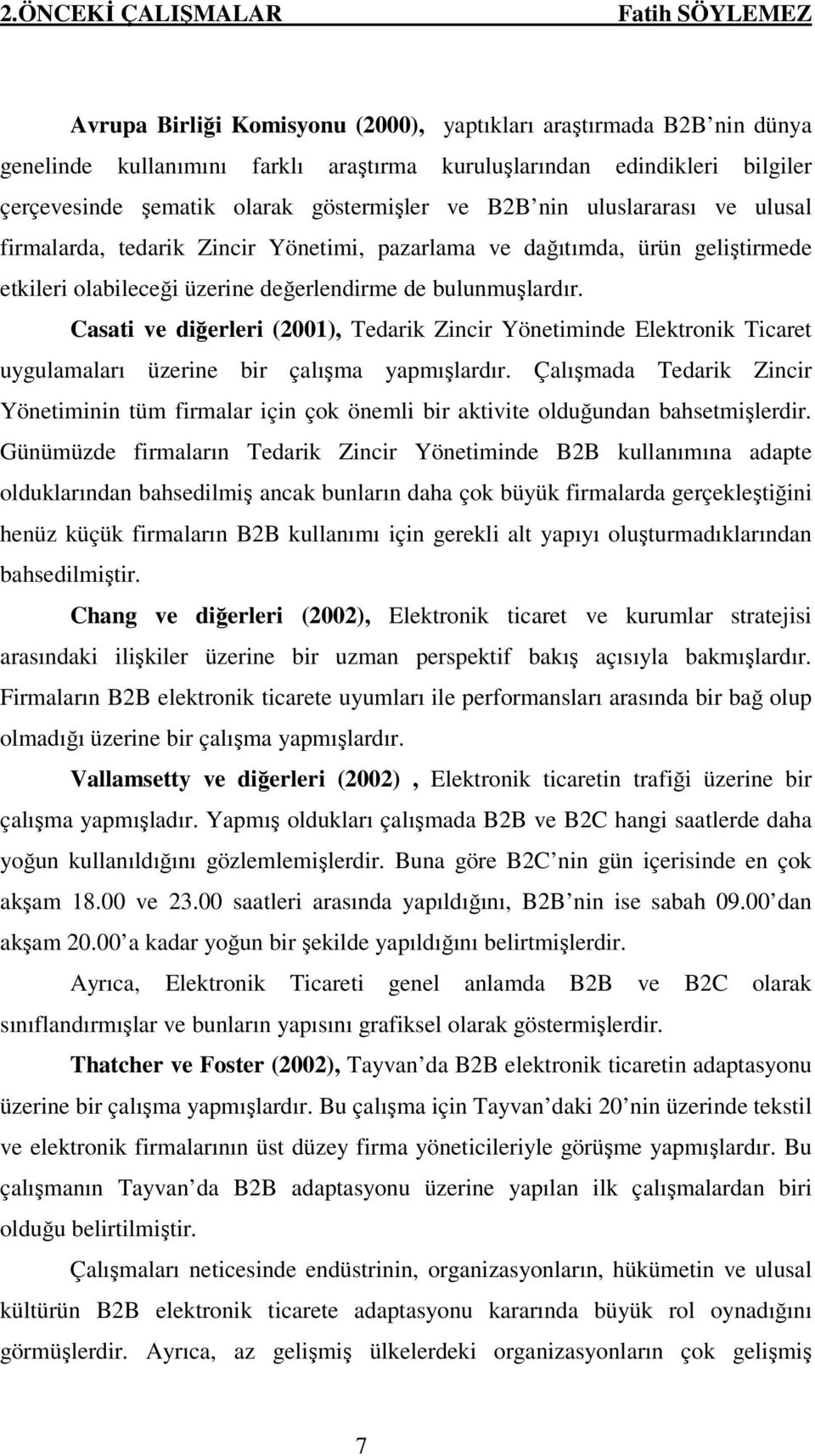 2.ÖNCEKİ ÇALIŞMALAR Fatih SÖYLEMEZ

Avrupa Birliği Komisyonu (2000), yaptıkları araştırmada B2B nin dünya genelinde kullanımını farklı araştırma kuruluşlarından edindikleri bilgiler çerçevesinde şematik olarak göstermişler ve B2B nin uluslararası ve ulusal firmalarda, tedarik Zincir Yönetimi, pazarlama ve dağıtımda, ürün geliştirmede etkileri olabileceği üzerine değerlendirme de bulunmuşlardır.

Casati ve diğerleri (2001), Tedarik Zincir Yönetiminde Elektronik Ticaret uygulamaları üzerine bir çalışma yapmışlardır. Çalışmada Tedarik Zincir Yönetiminin tüm firmalar için çok önemli bir aktivite olduğundan bahsetmişlerdir. Günümüzde firmaların Tedarik Zincir Yönetiminde B2B kullanımına adapte olduklarından bahsedilmiş ancak bunların daha çok büyük firmalarda gerçekleştiğini henüz küçük firmaların B2B kullanımı için gerekli alt yapıyı oluşturmadıklarından bahsedilmiştir.

Chang ve diğerleri (2002), Elektronik ticaret ve kurumlar stratejisi arasındaki ilişkiler üzerine bir uzman perspektif bakış açısıyla bakmışlardır. Firmaların B2B elektronik ticarete uyumları ile performansları arasında bir bağ olup olmadığı üzerine bir çalışma yapmışlardır.

Vallamsetty ve diğerleri (2002) , Elektronik ticaretin trafiği üzerine bir çalışma yapmışladır. Yapmış oldukları çalışmada B2B ve B2C hangi saatlerde daha yoğun kullanıldığını gözlemlemişlerdir. Buna göre B2C nin gün içerisinde en çok akşam 18.00 ve 23.00 saatleri arasında yapıldığını, B2B nin ise sabah 09.00 dan akşam 20.00 a kadar yoğun bir şekilde yapıldığını belirtmişlerdir.

Ayrıca, Elektronik Ticareti genel anlamda B2B ve B2C olarak sınıflandırmışlar ve bunların yapısını grafiksel olarak göstermişlerdir.

Thatcher ve Foster (2002), Tayvan da B2B elektronik ticaretin adaptasyonu üzerine bir çalışma yapmışlardır. Bu çalışma için Tayvan daki 20 nin üzerinde tekstil ve elektronik firmalarının üst düzey firma yöneticileriyle görüşme yapmışlardır. Bu çalışmanın Tayvan da B2B adaptasyonu üzerine yapılan ilk çalışmalardan biri olduğu belirtilmiştir.

Çalışmaları neticesinde endüstrinin, organizasyonların, hükümetin ve ulusal kültürün B2B elektronik ticarete adaptasyonu kararında büyük rol oynadığını görmüşlerdir. Ayrıca, az gelişmiş ülkelerdeki organizasyonların çok gelişmiş

7